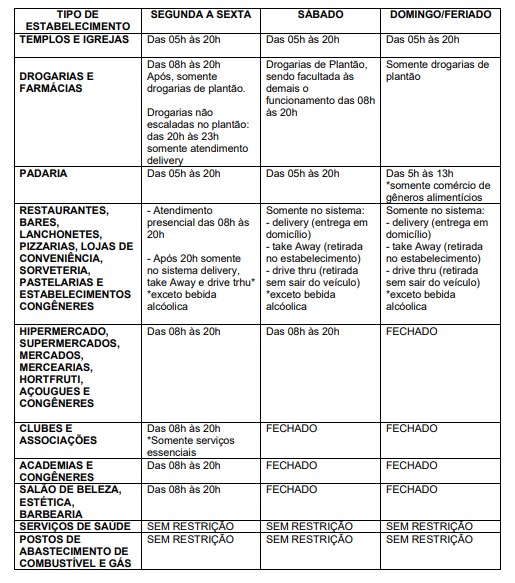 | TIPO DE ESTABELECIMENTO | SEGUNDA A SEXTA | SÁBADO | DOMINGO/FERIADO |
|---|---|---|---|
| TEMPLOS E IGREJAS | Das 05h às 20h | Das 05h às 20h | Das 05h às 20h |
| DROGARIAS E FARMÁCIAS | Das 08h às 20h Após, somente drogarias de plantão. Drogarias não escaladas no plantão: das 20h às 23h somente atendimento delivery | Drogarias de Plantão, sendo facultada às demais o funcionamento das 08h às 20h | Somente drogarias de plantão |
| PADARIA | Das 05h às 20h | Das 05h às 20h | Das 5h às 13h *somente comércio de gêneros alimentícios |
| RESTAURANTES, BARES, LANCHONETES, PIZZARIAS, LOJAS DE CONVENIÊNCIA, SORVETERIA, PASTELARIAS E ESTABELECIMENTOS CONGÊNERES | - Atendimento presencial das 08h às 20h - Após 20h somente no sistema delivery, take Away e drive trhu* *exceto bebida alcóolica | Somente no sistema: - delivery (entrega em domicílio) - take Away (retirada no estabelecimento) - drive thru (retirada sem sair do veículo) *exceto bebida alcóolica | Somente no sistema: - delivery (entrega em domicílio) - take Away (retirada no estabelecimento) - drive thru (retirada sem sair do veículo) *exceto bebida alcóolica |
| HIPERMERCADO, SUPERMERCADOS, MERCADOS, MERCEARIAS, HORTFRUTI, AÇOUGUES E CONGÊNERES | Das 08h às 20h | Das 08h às 20h | FECHADO |
| CLUBES E ASSOCIAÇÕES | Das 08h às 20h *Somente serviços essenciais | FECHADO | FECHADO |
| ACADEMIAS E CONGÊNERES | Das 08h às 20h | FECHADO | FECHADO |
| SALÃO DE BELEZA, ESTÉTICA, BARBEARIA | Das 08h às 20h | FECHADO | FECHADO |
| SERVIÇOS DE SAÚDE | SEM RESTRIÇÃO | SEM RESTRIÇÃO | SEM RESTRIÇÃO |
| POSTOS DE ABASTECIMENTO DE COMBUSTÍVEL E GÁS | SEM RESTRIÇÃO | SEM RESTRIÇÃO | SEM RESTRIÇÃO |